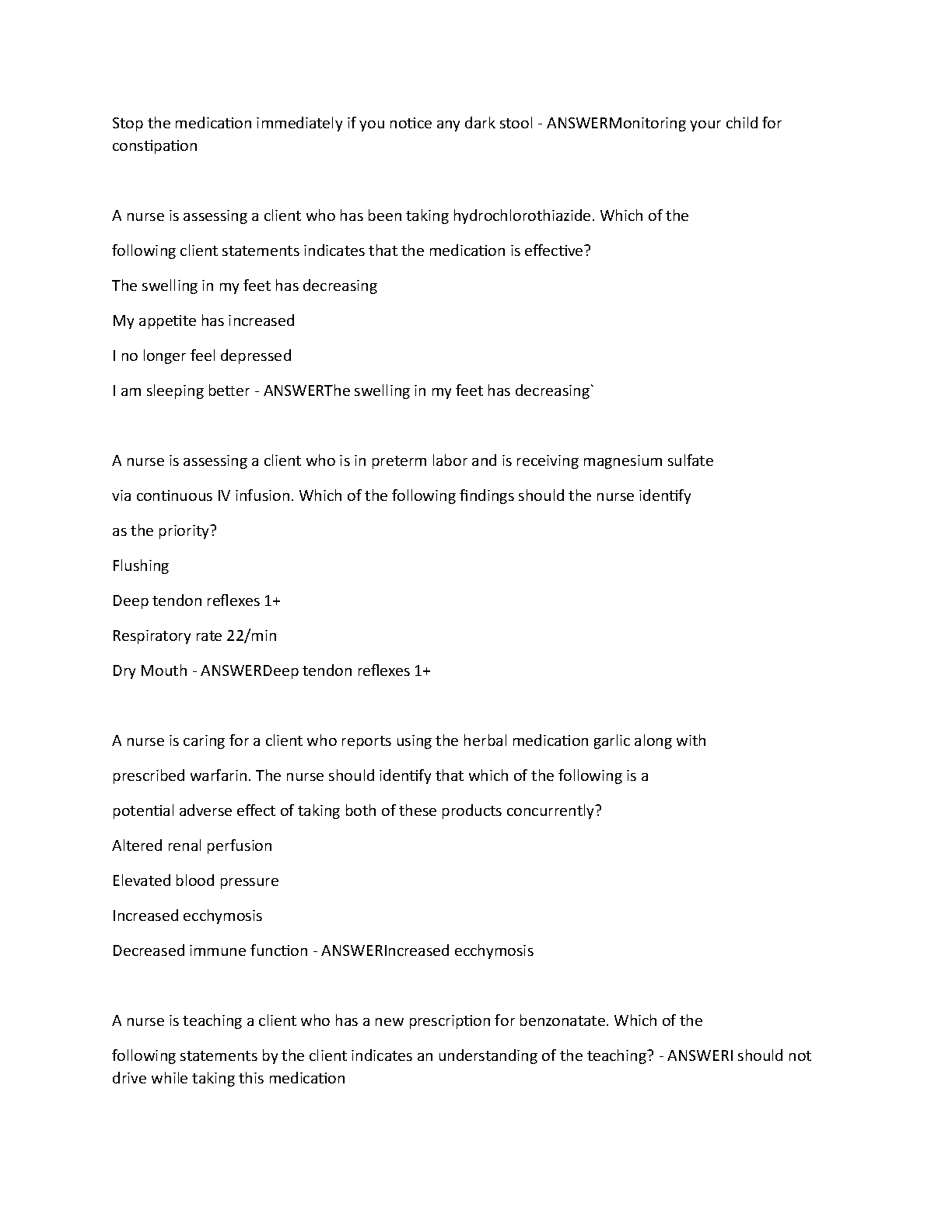 Stop the medication immediately if you notice any dark stool - ANSWERMonitoring your child for constipation

A nurse is assessing a client who has been taking hydrochlorothiazide. Which of the following client statements indicates that the medication is effective?

The swelling in my feet has decreasing

My appetite has increased

I no longer feel depressed

I am sleeping better - ANSWERThe swelling in my feet has decreasing`

A nurse is assessing a client who is in preterm labor and is receiving magnesium sulfate via continuous IV infusion. Which of the following findings should the nurse identify as the priority?

Flushing

Deep tendon reflexes 1+

Respiratory rate 22/min

Dry Mouth - ANSWERDeep tendon reflexes 1+

A nurse is caring for a client who reports using the herbal medication garlic along with prescribed warfarin. The nurse should identify that which of the following is a potential adverse effect of taking both of these products concurrently?

Altered renal perfusion

Elevated blood pressure

Increased ecchymosis

Decreased immune function - ANSWERIncreased ecchymosis

A nurse is teaching a client who has a new prescription for benzonatate. Which of the following statements by the client indicates an understanding of the teaching? - ANSWERI should not drive while taking this medication